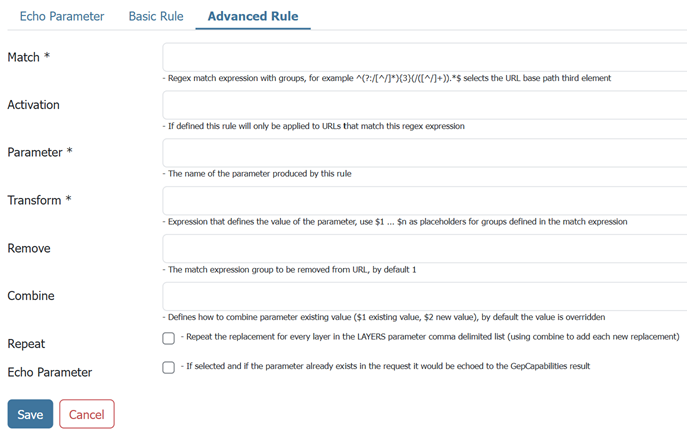 Echo Parameter Basic Rule Advanced Rule

Match *

- Regex match expression with groups, for example ^(?:/[^/]*){3}(/([^/]+)).*$ selects the URL base path third element

Activation

- If defined this rule will only be applied to URLs that match this regex expression

Parameter *

- The name of the parameter produced by this rule

Transform *

- Expression that defines the value of the parameter, use $1 ... $n as placeholders for groups defined in the match expression

Remove

- The match expression group to be removed from URL, by default 1

Combine

- Defines how to combine parameter existing value ($1 existing value, $2 new value), by default the value is overridden

Repeat

- Repeat the replacement for every layer in the LAYERS parameter comma delimited list (using combine to add each new replacement)

Echo Parameter

- If selected and if the parameter already exists in the request it would be echoed to the GepCapabilities result

Save Cancel